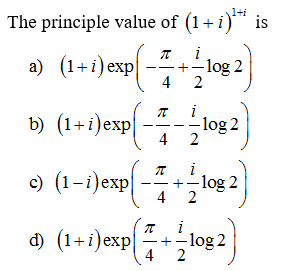 The principle value of $(1+i)^{1+i}$ is

a) $(1+i)\exp\left(-\frac{\pi}{4}+\frac{i}{2}\log 2\right)$

b) $(1+i)\exp\left(-\frac{\pi}{4}-\frac{i}{2}\log 2\right)$

c) $(1-i)\exp\left(-\frac{\pi}{4}+\frac{i}{2}\log 2\right)$

d) $(1+i)\exp\left(\frac{\pi}{4}+\frac{i}{2}\log 2\right)$